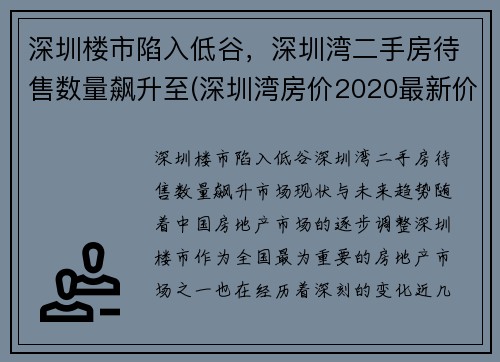 深圳楼市陷入低谷，深圳湾二手房待售数量飙升至(深圳湾房价2020最新价

深圳楼市陷入低谷深圳湾二手房待售数量飙升市场现状与未来趋势随着中国房地产市场的逐步调整深圳楼市作为全国最为重要的房地产市场之一也在经历着深刻的变化近几